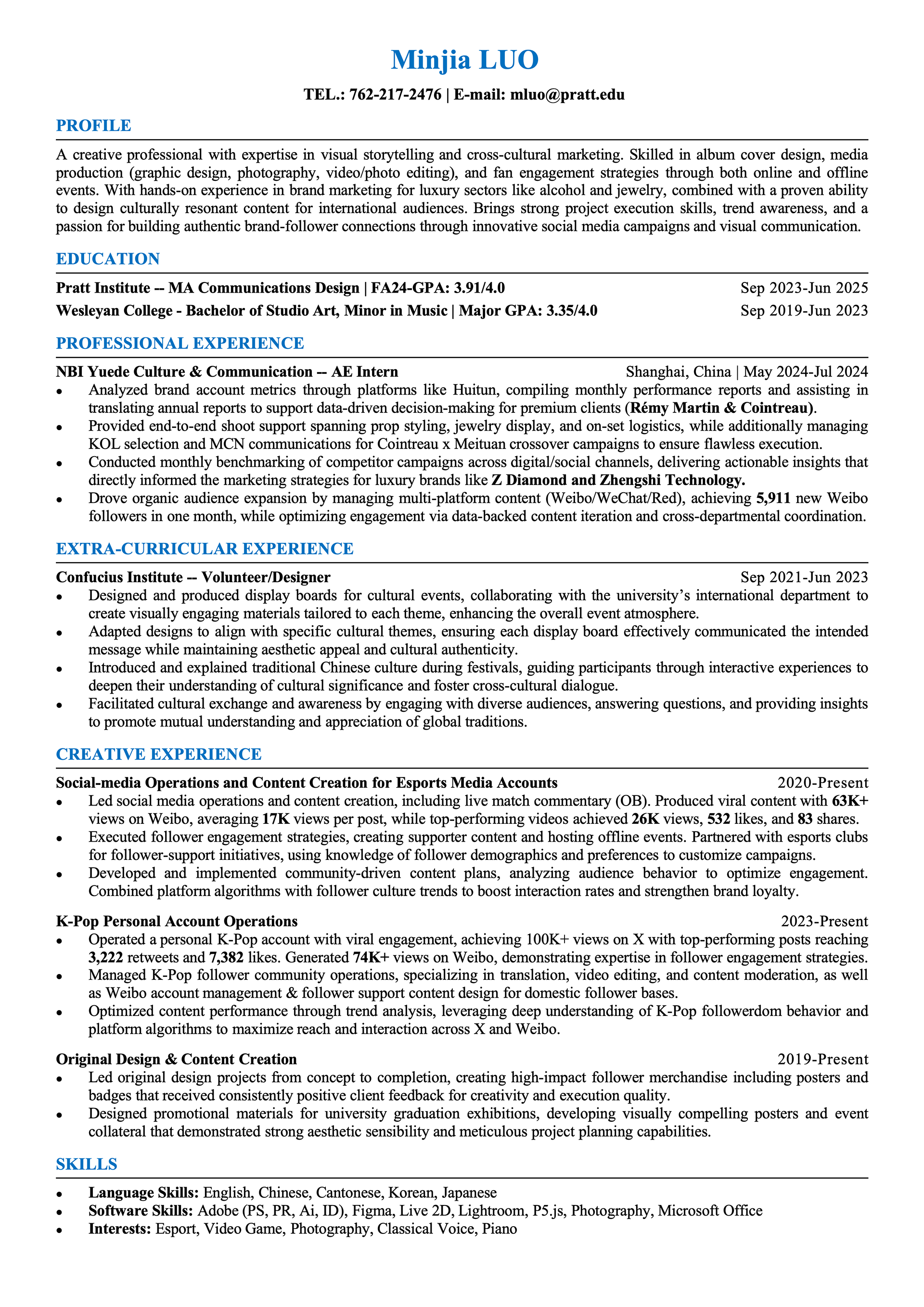 Minjia LUO

TEL.: 762-217-2476 | E-mail: mluo@pratt.edu

PROFILE

A creative professional with expertise in visual storytelling and cross-cultural marketing. Skilled in album cover design, media production (graphic design, photography, video/photo editing), and fan engagement strategies through both online and offline events. With hands-on experience in brand marketing for luxury sectors like alcohol and jewelry, combined with a proven ability to design culturally resonant content for international audiences. Brings strong project execution skills, trend awareness, and a passion for building authentic brand-follower connections through innovative social media campaigns and visual communication.

EDUCATION

Pratt Institute -- MA Communications Design | FA24-GPA: 3.91/4.0 Sep 2023-Jun 2025
Wesleyan College - Bachelor of Studio Art, Minor in Music | Major GPA: 3.35/4.0 Sep 2019-Jun 2023

PROFESSIONAL EXPERIENCE

NBI Yuede Culture & Communication -- AE Intern Shanghai, China | May 2024-Jul 2024
• Analyzed brand account metrics through platforms like Huitun, compiling monthly performance reports and assisting in translating annual reports to support data-driven decision-making for premium clients (Rémy Martin & Cointreau).
• Provided end-to-end shoot support spanning prop styling, jewelry display, and on-set logistics, while additionally managing KOL selection and MCN communications for Cointreau x Meituan crossover campaigns to ensure flawless execution.
• Conducted monthly benchmarking of competitor campaigns across digital/social channels, delivering actionable insights that directly informed the marketing strategies for luxury brands like Z Diamond and Zhengshi Technology.
• Drove organic audience expansion by managing multi-platform content (Weibo/WeChat/Red), achieving 5,911 new Weibo followers in one month, while optimizing engagement via data-backed content iteration and cross-departmental coordination.

EXTRA-CURRICULAR EXPERIENCE

Confucius Institute -- Volunteer/Designer Sep 2021-Jun 2023
• Designed and produced display boards for cultural events, collaborating with the university's international department to create visually engaging materials tailored to each theme, enhancing the overall event atmosphere.
• Adapted designs to align with specific cultural themes, ensuring each display board effectively communicated the intended message while maintaining aesthetic appeal and cultural authenticity.
• Introduced and explained traditional Chinese culture during festivals, guiding participants through interactive experiences to deepen their understanding of cultural significance and foster cross-cultural dialogue.
• Facilitated cultural exchange and awareness by engaging with diverse audiences, answering questions, and providing insights to promote mutual understanding and appreciation of global traditions.

CREATIVE EXPERIENCE

Social-media Operations and Content Creation for Esports Media Accounts 2020-Present
• Led social media operations and content creation, including live match commentary (OB). Produced viral content with 63K+ views on Weibo, averaging 17K views per post, while top-performing videos achieved 26K views, 532 likes, and 83 shares.
• Executed follower engagement strategies, creating supporter content and hosting offline events. Partnered with esports clubs for follower-support initiatives, using knowledge of follower demographics and preferences to customize campaigns.
• Developed and implemented community-driven content plans, analyzing audience behavior to optimize engagement. Combined platform algorithms with follower culture trends to boost interaction rates and strengthen brand loyalty.

K-Pop Personal Account Operations 2023-Present
• Operated a personal K-Pop account with viral engagement, achieving 100K+ views on X with top-performing posts reaching 3,222 retweets and 7,382 likes. Generated 74K+ views on Weibo, demonstrating expertise in follower engagement strategies.
• Managed K-Pop follower community operations, specializing in translation, video editing, and content moderation, as well as Weibo account management & follower support content design for domestic follower bases.
• Optimized content performance through trend analysis, leveraging deep understanding of K-Pop followerdom behavior and platform algorithms to maximize reach and interaction across X and Weibo.

Original Design & Content Creation 2019-Present
• Led original design projects from concept to completion, creating high-impact follower merchandise including posters and badges that received consistently positive client feedback for creativity and execution quality.
• Designed promotional materials for university graduation exhibitions, developing visually compelling posters and event collateral that demonstrated strong aesthetic sensibility and meticulous project planning capabilities.

SKILLS

• Language Skills: English, Chinese, Cantonese, Korean, Japanese
• Software Skills: Adobe (PS, PR, Ai, ID), Figma, Live 2D, Lightroom, P5.js, Photography, Microsoft Office
• Interests: Esport, Video Game, Photography, Classical Voice, Piano